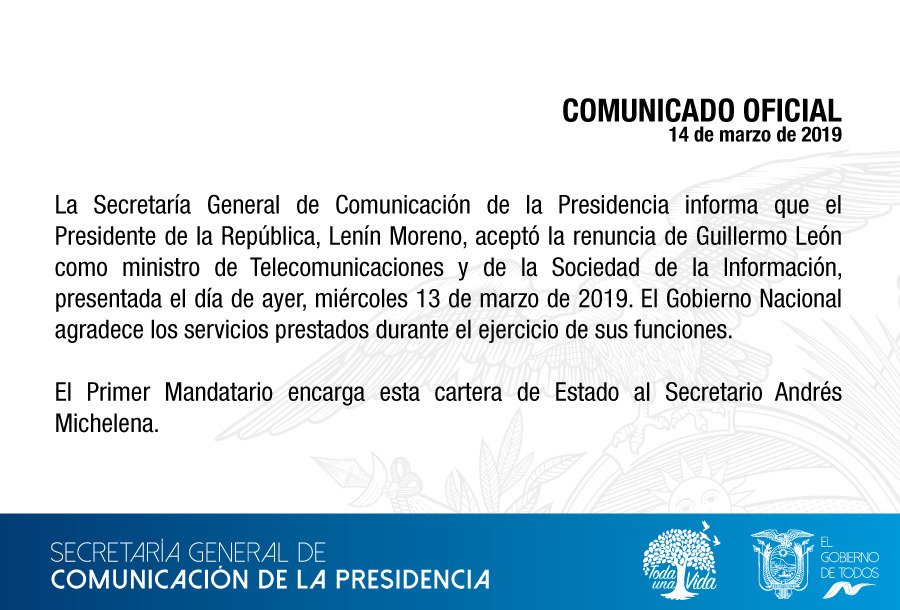 COMUNICADO OFICIAL
14 de marzo de 2019

La Secretaría General de Comunicación de la Presidencia informa que el Presidente de la República, Lenín Moreno, aceptó la renuncia de Guillermo León como ministro de Telecomunicaciones y de la Sociedad de la Información, presentada el día de ayer, miércoles 13 de marzo de 2019. El Gobierno Nacional agradece los servicios prestados durante el ejercicio de sus funciones.

El Primer Mandatario encarga esta cartera de Estado al Secretario Andrés Michelena.

SECRETARÍA GENERAL DE
COMUNICACIÓN DE LA PRESIDENCIA

Toda una Vida

EL GOBIERNO DE TODOS